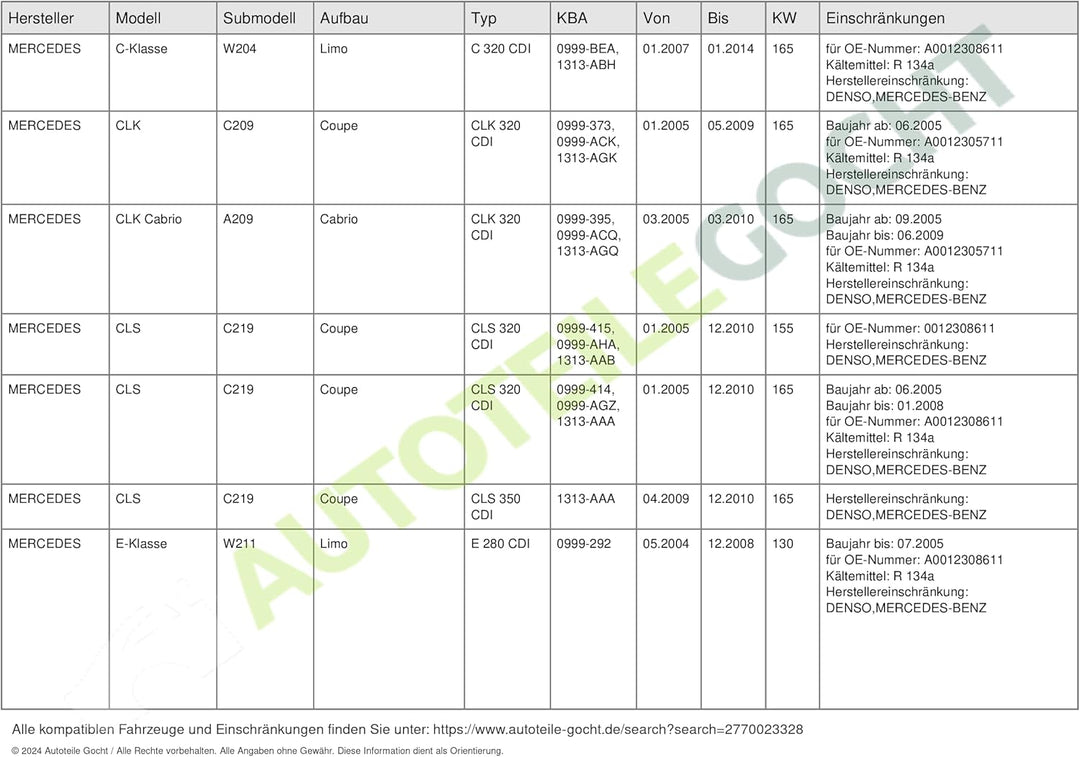 | Hersteller | Modell | Submodell | Aufbau | Typ | KBA | Von | Bis | KW | Einschränkungen |
|---|---|---|---|---|---|---|---|---|---|
| MERCEDES | C-Klasse | W204 | Limo | C 320 CDI | 0999-BEA, 1313-ABH | 01.2007 | 01.2014 | 165 | für OE-Nummer: A0012308611 Kältemittel: R 134a Herstellereinschränkung: DENSO,MERCEDES-BENZ |
| MERCEDES | CLK | C209 | Coupe | CLK 320 CDI | 0999-373, 0999-ACK, 1313-AGK | 01.2005 | 05.2009 | 165 | Baujahr ab: 06.2005 für OE-Nummer: A0012305711 Kältemittel: R 134a Herstellereinschränkung: DENSO,MERCEDES-BENZ |
| MERCEDES | CLK Cabrio | A209 | Cabrio | CLK 320 CDI | 0999-395, 0999-ACQ, 1313-AGQ | 03.2005 | 03.2010 | 165 | Baujahr ab: 09.2005 Baujahr bis: 06.2009 für OE-Nummer: A0012305711 Kältemittel: R 134a Herstellereinschränkung: DENSO,MERCEDES-BENZ |
| MERCEDES | CLS | C219 | Coupe | CLS 320 CDI | 0999-415, 0999-AHA, 1313-AAB | 01.2005 | 12.2010 | 155 | für OE-Nummer: 0012308611 Herstellereinschränkung: DENSO,MERCEDES-BENZ |
| MERCEDES | CLS | C219 | Coupe | CLS 320 CDI | 0999-414, 0999-AGZ, 1313-AAA | 01.2005 | 12.2010 | 165 | Baujahr ab: 06.2005 Baujahr bis: 01.2008 für OE-Nummer: A0012308611 Kältemittel: R 134a Herstellereinschränkung: DENSO,MERCEDES-BENZ |
| MERCEDES | CLS | C219 | Coupe | CLS 350 CDI | 1313-AAA | 04.2009 | 12.2010 | 165 | Herstellereinschränkung: DENSO,MERCEDES-BENZ |
| MERCEDES | E-Klasse | W211 | Limo | E 280 CDI | 0999-292 | 05.2004 | 12.2008 | 130 | Baujahr bis: 07.2005 für OE-Nummer: A0012308611 Kältemittel: R 134a Herstellereinschränkung: DENSO,MERCEDES-BENZ |

AUTOTEILE GOCHT

Alle kompatiblen Fahrzeuge und Einschränkungen finden Sie unter: https://www.autoteile-gocht.de/search?search=2770023328

© 2024 Autoteile Gocht / Alle Rechte vorbehalten. Alle Angaben ohne Gewähr. Diese Information dient als Orientierung.